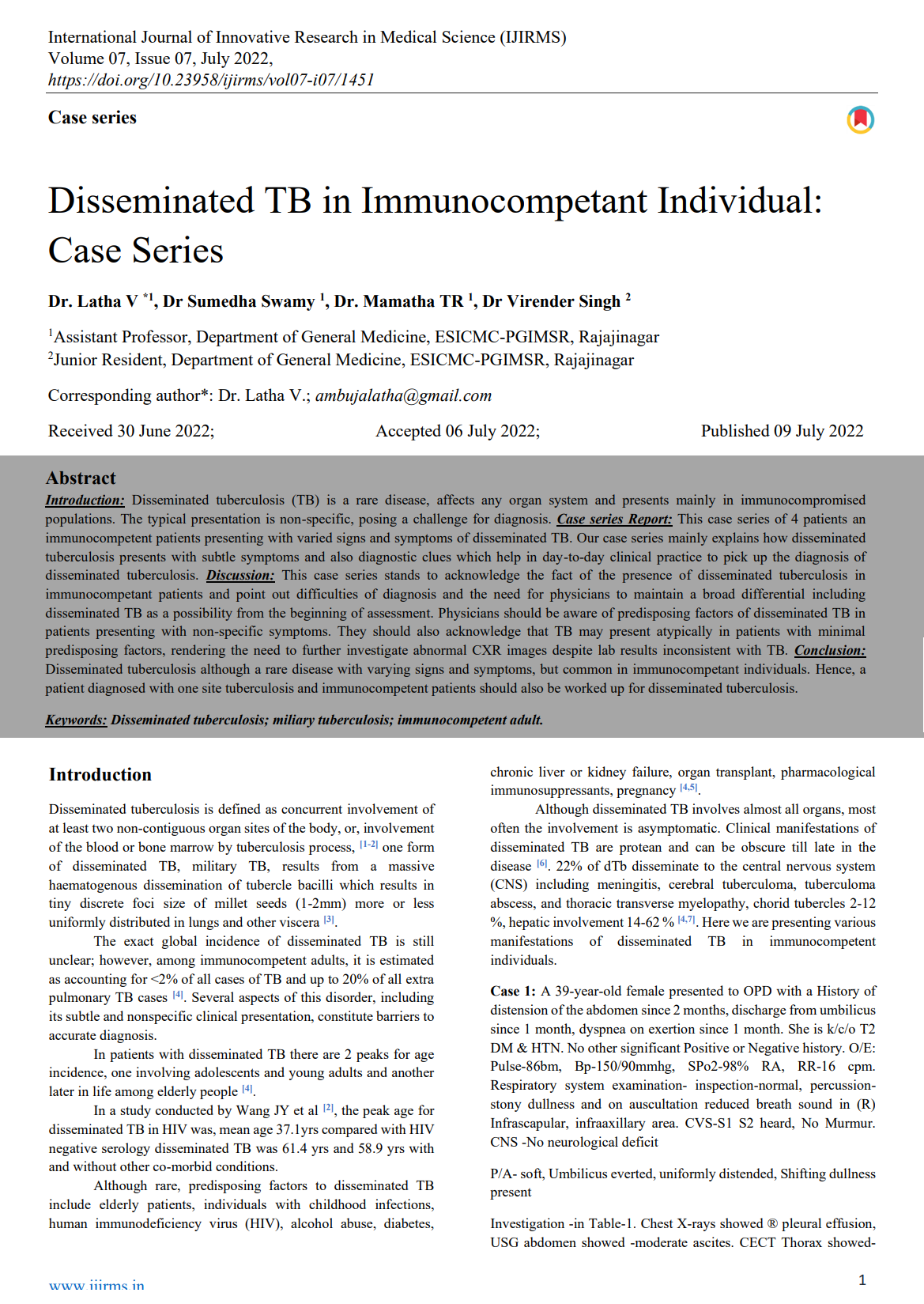 International Journal of Innovative Research in Medical Science (IJIRMS)
Volume 07, Issue 07, July 2022,
https://doi.org/10.23958/ijirms/vol07-i07/1451

Case series

Disseminated TB in Immunocompetant Individual: Case Series

Dr. Latha V $^{*1}$, Dr Sumedha Swamy $^{1}$, Dr. Mamatha TR $^{1}$, Dr Virender Singh $^{2}$

$^{1}$Assistant Professor, Department of General Medicine, ESICMC-PGIMSR, Rajajinagar
$^{2}$Junior Resident, Department of General Medicine, ESICMC-PGIMSR, Rajajinagar

Corresponding author*: Dr. Latha V.; ambujalatha@gmail.com

Received 30 June 2022; Accepted 06 July 2022; Published 09 July 2022

Abstract
Introduction: Disseminated tuberculosis (TB) is a rare disease, affects any organ system and presents mainly in immunocompromised populations. The typical presentation is non-specific, posing a challenge for diagnosis. Case series Report: This case series of 4 patients an immunocompetent patients presenting with varied signs and symptoms of disseminated TB. Our case series mainly explains how disseminated tuberculosis presents with subtle symptoms and also diagnostic clues which help in day-to-day clinical practice to pick up the diagnosis of disseminated tuberculosis. Discussion: This case series stands to acknowledge the fact of the presence of disseminated tuberculosis in immunocompetant patients and point out difficulties of diagnosis and the need for physicians to maintain a broad differential including disseminated TB as a possibility from the beginning of assessment. Physicians should be aware of predisposing factors of disseminated TB in patients presenting with non-specific symptoms. They should also acknowledge that TB may present atypically in patients with minimal predisposing factors, rendering the need to further investigate abnormal CXR images despite lab results inconsistent with TB. Conclusion: Disseminated tuberculosis although a rare disease with varying signs and symptoms, but common in immunocompetant individuals. Hence, a patient diagnosed with one site tuberculosis and immunocompetent patients should also be worked up for disseminated tuberculosis.

Keywords: Disseminated tuberculosis; miliary tuberculosis; immunocompetent adult.

Introduction
Disseminated tuberculosis is defined as concurrent involvement of at least two non-contiguous organ sites of the body, or, involvement of the blood or bone marrow by tuberculosis process, $^{[1-2]}$ one form of disseminated TB, military TB, results from a massive haematogenous dissemination of tubercle bacilli which results in tiny discrete foci size of millet seeds (1-2mm) more or less uniformly distributed in lungs and other viscera $^{[3]}$.

The exact global incidence of disseminated TB is still unclear; however, among immunocompetent adults, it is estimated as accounting for <2% of all cases of TB and up to 20% of all extra pulmonary TB cases $^{[4]}$. Several aspects of this disorder, including its subtle and nonspecific clinical presentation, constitute barriers to accurate diagnosis.

In patients with disseminated TB there are 2 peaks for age incidence, one involving adolescents and young adults and another later in life among elderly people $^{[4]}$.

In a study conducted by Wang JY et al $^{[2]}$, the peak age for disseminated TB in HIV was, mean age 37.1yrs compared with HIV negative serology disseminated TB was 61.4 yrs and 58.9 yrs with and without other co-morbid conditions.

Although rare, predisposing factors to disseminated TB include elderly patients, individuals with childhood infections, human immunodeficiency virus (HIV), alcohol abuse, diabetes, chronic liver or kidney failure, organ transplant, pharmacological immunosuppressants, pregnancy $^{[4,5]}$.

Although disseminated TB involves almost all organs, most often the involvement is asymptomatic. Clinical manifestations of disseminated TB are protean and can be obscure till late in the disease $^{[6]}$. 22% of dTb disseminate to the central nervous system (CNS) including meningitis, cerebral tuberculoma, tuberculoma abscess, and thoracic transverse myelopathy, chorid tubercles 2-12 %, hepatic involvement 14-62 % $^{[4,7]}$. Here we are presenting various manifestations of disseminated TB in immunocompetent individuals.

Case 1: A 39-year-old female presented to OPD with a History of distension of the abdomen since 2 months, discharge from umbilicus since 1 month, dyspnea on exertion since 1 month. She is k/c/o T2 DM & HTN. No other significant Positive or Negative history. O/E: Pulse-86bm, Bp-150/90mmhg, SPo2-98% RA, RR-16 cpm. Respiratory system examination- inspection-normal, percussion-stony dullness and on auscultation reduced breath sound in (R) Infrascapular, infraaxillary area. CVS-S1 S2 heard, No Murmur. CNS -No neurological deficit

P/A- soft, Umbilicus everted, uniformly distended, Shifting dullness present

Investigation -in Table-1. Chest X-rays showed ® pleural effusion, USG abdomen showed -moderate ascites. CECT Thorax showed-

www.ijirms.in
1